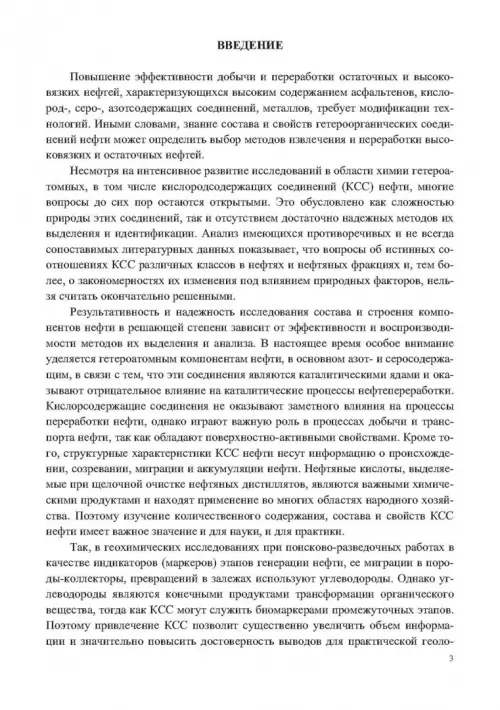 ВВЕДЕНИЕ

Повышение эффективности добычи и переработки остаточных и высоковязких нефтей, характеризующихся высоким содержанием асфальтенов, кислород-, серо-, азотсодержащих соединений, металлов, требует модификации технологий. Иными словами, знание состава и свойств гетероорганических соединений нефти может определить выбор методов извлечения и переработки высоковязких и остаточных нефтей.

Несмотря на интенсивное развитие исследований в области химии гетероатомных, в том числе кислородсодержащих соединений (КСС) нефти, многие вопросы до сих пор остаются открытыми. Это обусловлено как сложностью природы этих соединений, так и отсутствием достаточно надежных методов их выделения и идентификации. Анализ имеющихся противоречивых и не всегда сопоставимых литературных данных показывает, что вопросы об истинных соотношениях КСС различных классов в нефтях и нефтяных фракциях и, тем более, о закономерностях их изменения под влиянием природных факторов, нельзя считать окончательно решенными.

Результативность и надежность исследования состава и строения компонентов нефти в решающей степени зависит от эффективности и воспроизводимости методов их выделения и анализа. В настоящее время особое внимание уделяется гетероатомным компонентам нефти, в основном азот- и серосодержащим, в связи с тем, что эти соединения являются каталитическими ядами и оказывают отрицательное влияние на каталитические процессы нефтепереработки. Кислорсодержащие соединения не оказывают заметного влияния на процессы переработки нефти, однако играют важную роль в процессах добычи и транспорта нефти, так как обладают поверхностно-активными свойствами. Кроме того, структурные характеристики КСС нефти несут информацию о происхождении, созревании, миграции и аккумуляции нефти. Нефтяные кислоты, выделяемые при щелочной очистке нефтяных дистиллятов, являются важными химическими продуктами и находят применение во многих областях народного хозяйства. Поэтому изучение количественного содержания, состава и свойств КСС нефти имеет важное значение и для науки, и для практики.

Так, в геохимических исследованиях при поисково-разведочных работах в качестве индикаторов (маркеров) этапов генерации нефти, ее миграции в породы-коллекторы, превращений в залежах используют углеводороды. Однако углеводороды являются конечными продуктами трансформации органического вещества, тогда как КСС могут служить биомаркерами промежуточных этапов. Поэтому привлечение КСС позволит существенно увеличить объем информации и значительно повысить достоверность выводов для практической геоло-

3